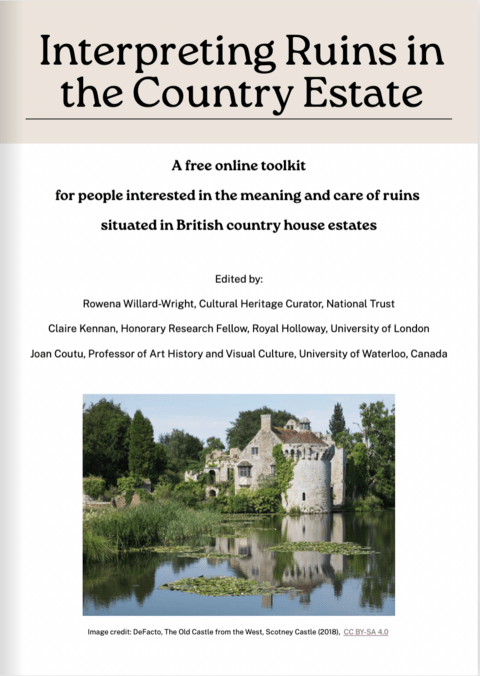 Interpreting Ruins in the Country Estate

A free online toolkit

for people interested in the meaning and care of ruins

situated in British country house estates

Edited by:

Rowena Willard-Wright, Cultural Heritage Curator, National Trust

Claire Kennan, Honorary Research Fellow, Royal Holloway, University of London

Joan Coutu, Professor of Art History and Visual Culture, University of Waterloo, Canada

Image credit: DeFacto, The Old Castle from the West, Scotney Castle (2018), CC BY-SA 4.0